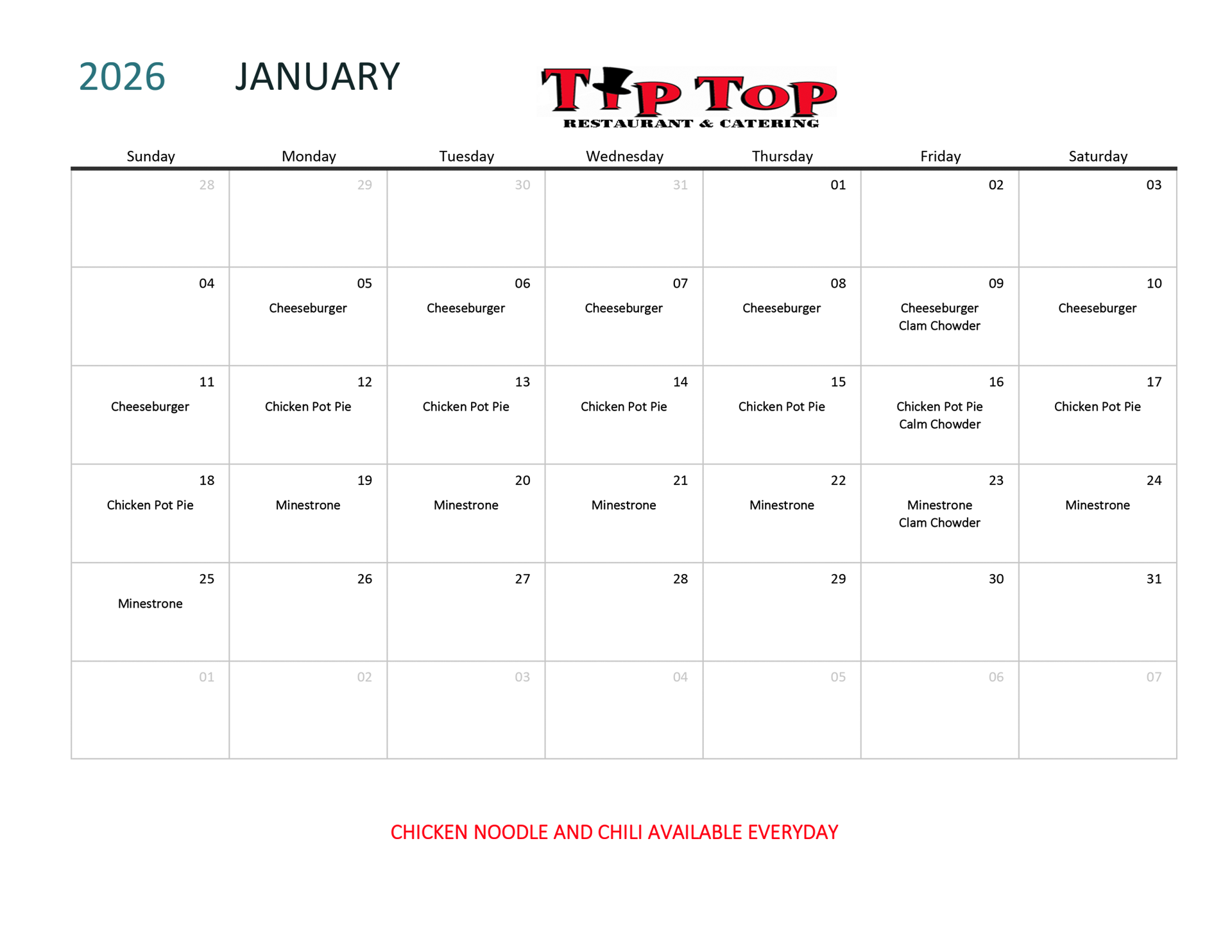 2026 JANUARY

TIP TOP
RESTAURANT & CATERING

| Sunday | Monday | Tuesday | Wednesday | Thursday | Friday | Saturday |
|---|---|---|---|---|---|---|
| 28 | 29 | 30 | 31 | 01 | 02 | 03 |
| 04 | 05 Cheeseburger | 06 Cheeseburger | 07 Cheeseburger | 08 Cheeseburger | 09 Cheeseburger Clam Chowder | 10 Cheeseburger |
| 11 Cheeseburger | 12 Chicken Pot Pie | 13 Chicken Pot Pie | 14 Chicken Pot Pie | 15 Chicken Pot Pie | 16 Chicken Pot Pie Calm Chowder | 17 Chicken Pot Pie |
| 18 Chicken Pot Pie | 19 Minestrone | 20 Minestrone | 21 Minestrone | 22 Minestrone | 23 Minestrone Clam Chowder | 24 Minestrone |
| 25 Minestrone | 26 | 27 | 28 | 29 | 30 | 31 |
| 01 | 02 | 03 | 04 | 05 | 06 | 07 |

CHICKEN NOODLE AND CHILI AVAILABLE EVERYDAY